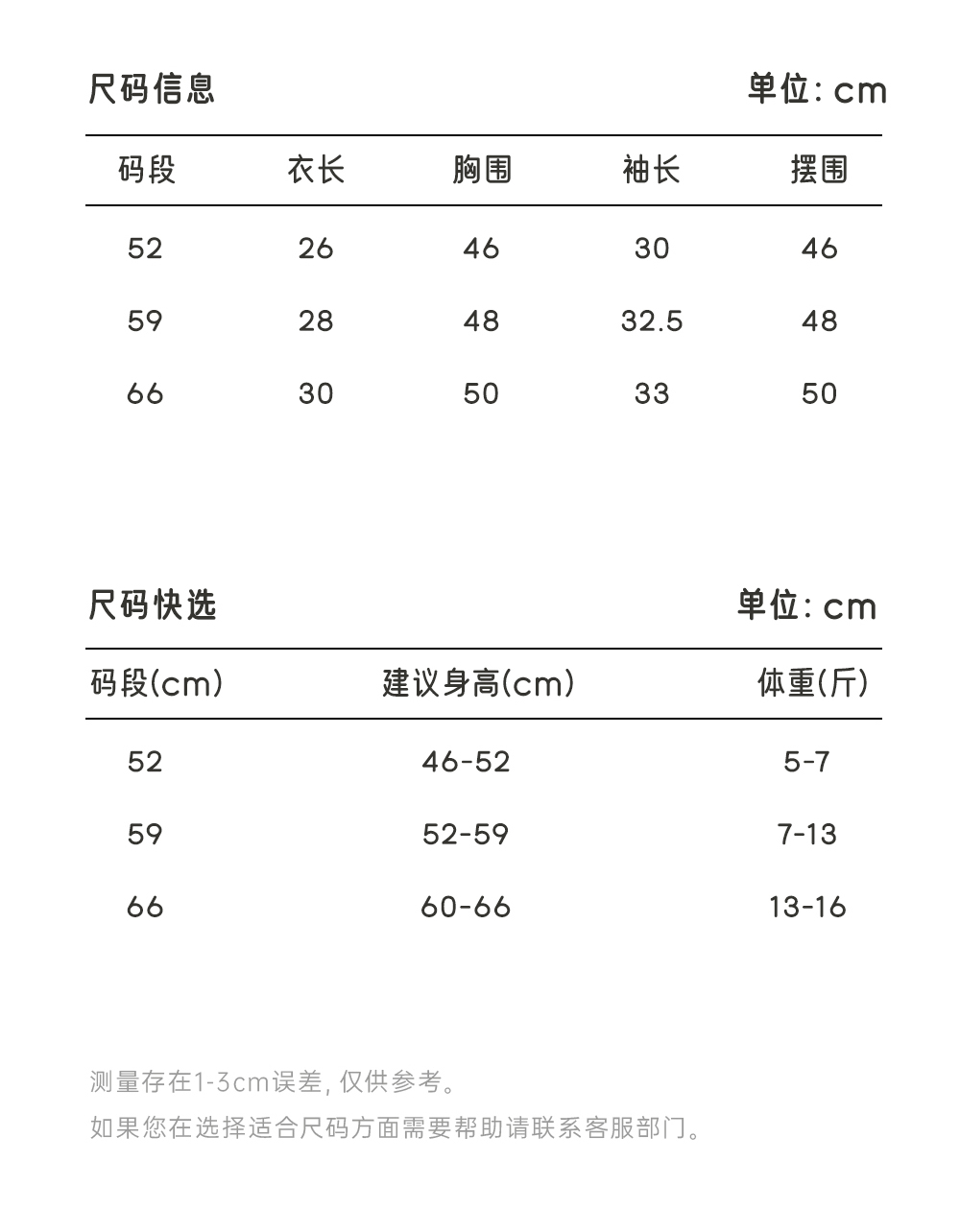 尺码信息

单位: cm

| 码段 | 衣长 | 胸围 | 袖长 | 摆围 |
|---|---|---|---|---|
| 52 | 26 | 46 | 30 | 46 |
| 59 | 28 | 48 | 32.5 | 48 |
| 66 | 30 | 50 | 33 | 50 |

尺码快选

单位: cm

| 码段(cm) | 建议身高(cm) | 体重(斤) |
|---|---|---|
| 52 | 46-52 | 5-7 |
| 59 | 52-59 | 7-13 |
| 66 | 60-66 | 13-16 |

测量存在1-3cm误差, 仅供参考。

如果您在选择适合尺码方面需要帮助请联系客服部门。